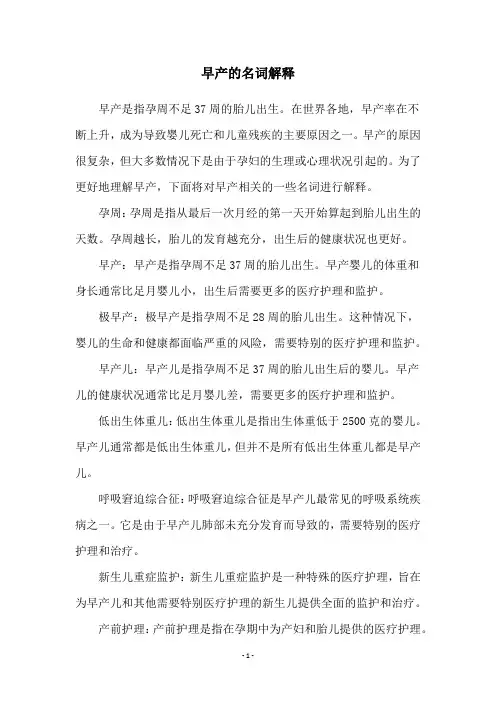 早产的名词解释

早产是指孕周不足37周的胎儿出生。在世界各地，早产率在不断上升，成为导致婴儿死亡和儿童残疾的主要原因之一。早产的原因很复杂，但大多数情况下是由于孕妇的生理或心理状况引起的。为了更好地理解早产，下面将对早产相关的一些名词进行解释。

孕周：孕周是指从最后一次月经的第一天开始算起到胎儿出生的天数。孕周越长，胎儿的发育越充分，出生后的健康状况也更好。

早产：早产是指孕周不足37周的胎儿出生。早产婴儿的体重和身长通常比足月婴儿小，出生后需要更多的医疗护理和监护。

极早产：极早产是指孕周不足28周的胎儿出生。这种情况下，婴儿的生命和健康都面临严重的风险，需要特别的医疗护理和监护。

早产儿：早产儿是指孕周不足37周的胎儿出生后的婴儿。早产儿的健康状况通常比足月婴儿差，需要更多的医疗护理和监护。

低出生体重儿：低出生体重儿是指出生体重低于2500克的婴儿。早产儿通常都是低出生体重儿，但并不是所有低出生体重儿都是早产儿。

呼吸窘迫综合征：呼吸窘迫综合征是早产儿最常见的呼吸系统疾病之一。它是由于早产儿肺部未充分发育而导致的，需要特别的医疗护理和治疗。

新生儿重症监护：新生儿重症监护是一种特殊的医疗护理，旨在为早产儿和其他需要特别医疗护理的新生儿提供全面的监护和治疗。

产前护理：产前护理是指在孕期中为产妇和胎儿提供的医疗护理。

- 1 -